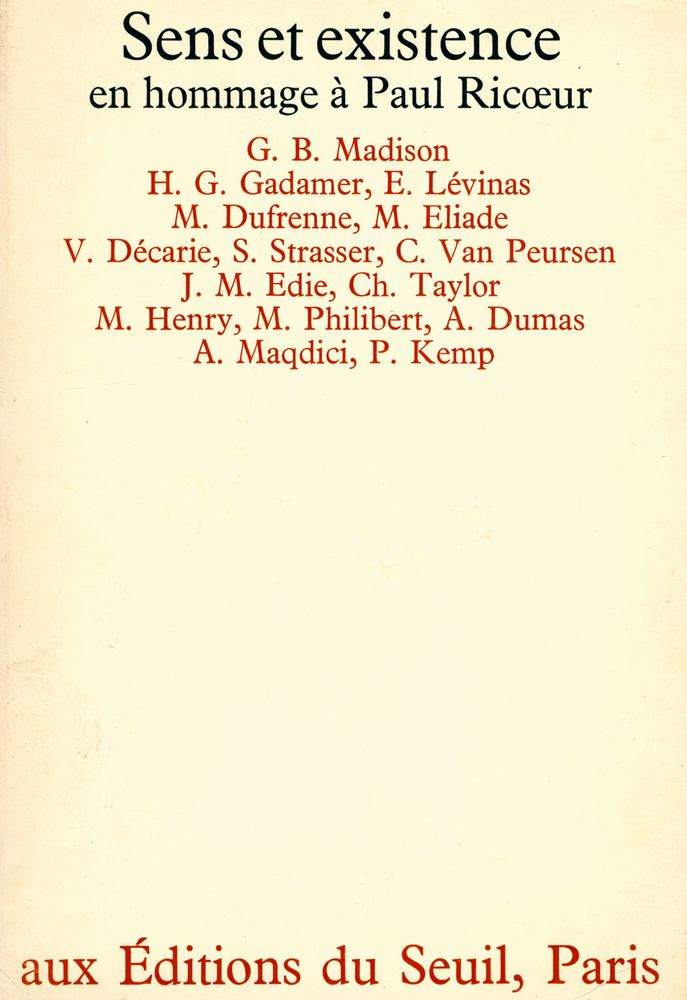 Sens et existence
en hommage à Paul Ricœur

G. B. Madison
H. G. Gadamer, E. Lévinas
M. Dufrenne, M. Eliade
V. Décarie, S. Strasser, C. Van Peursen
J. M. Edie, Ch. Taylor
M. Henry, M. Philibert, A. Dumas
A. Maqdici, P. Kemp

aux Éditions du Seuil, Paris